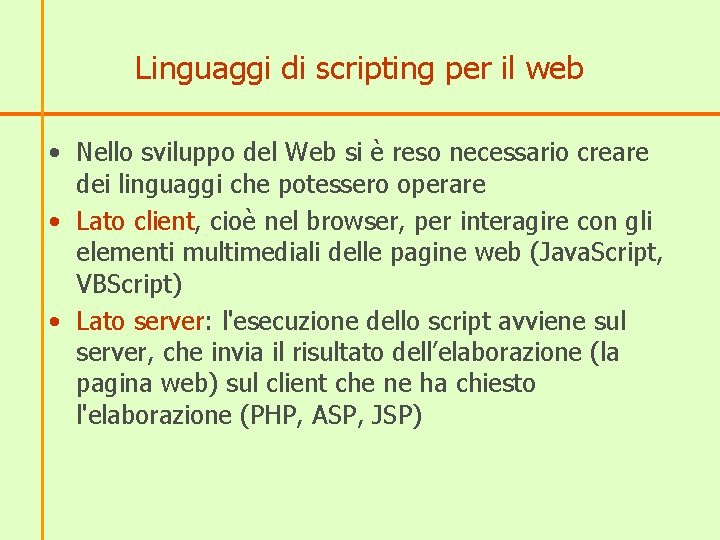 Linguaggi di scripting per il web

• Nello sviluppo del Web si è reso necessario creare dei linguaggi che potessero operare
• Lato client, cioè nel browser, per interagire con gli elementi multimediali delle pagine web (JavaScript, VBScript)
• Lato server: l'esecuzione dello script avviene sul server, che invia il risultato dell’elaborazione (la pagina web) sul client che ne ha chiesto l'elaborazione (PHP, ASP, JSP)